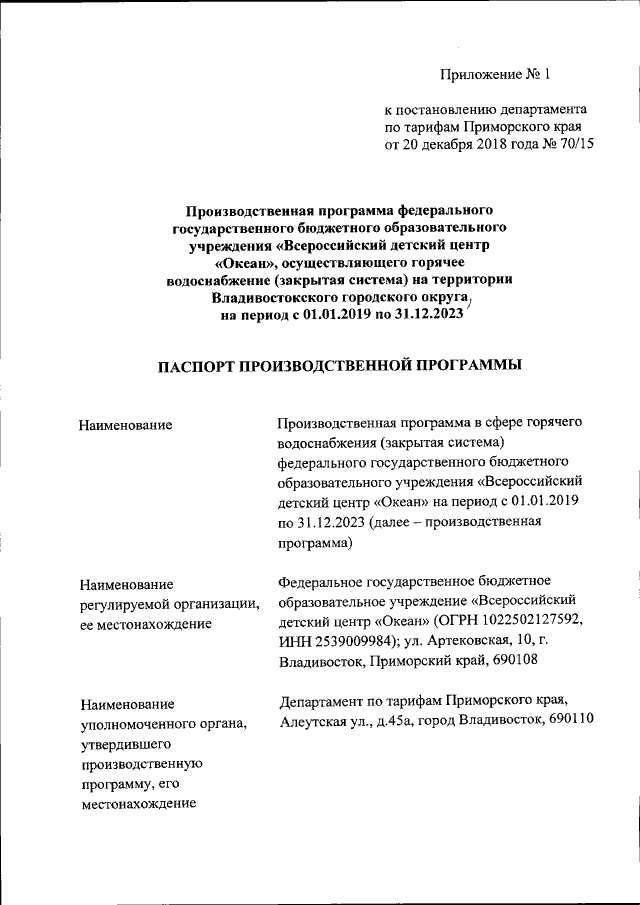 Приложение № 1

к постановлению департамента по тарифам Приморского края от 20 декабря 2018 года № 70/15

Производственная программа федерального государственного бюджетного образовательного учреждения «Всероссийский детский центр «Океан», осуществляющего горячее водоснабжение (закрытая система) на территории Владивостокского городского округа, на период с 01.01.2019 по 31.12.2023

ПАСПОРТ ПРОИЗВОДСТВЕННОЙ ПРОГРАММЫ

| | |
|---|---|
| Наименование | Производственная программа в сфере горячего водоснабжения (закрытая система) федерального государственного бюджетного образовательного учреждения «Всероссийский детский центр «Океан» на период с 01.01.2019 по 31.12.2023 (далее – производственная программа) |
| Наименование регулируемой организации, ее местонахождение | Федеральное государственное бюджетное образовательное учреждение «Всероссийский детский центр «Океан» (ОГРН 1022502127592, ИНН 2539009984); ул. Артековская, 10, г. Владивосток, Приморский край, 690108 |
| Наименование уполномоченного органа, утвердившего производственную программу, его местонахождение | Департамент по тарифам Приморского края, Алеутская ул., д.45а, город Владивосток, 690110 |